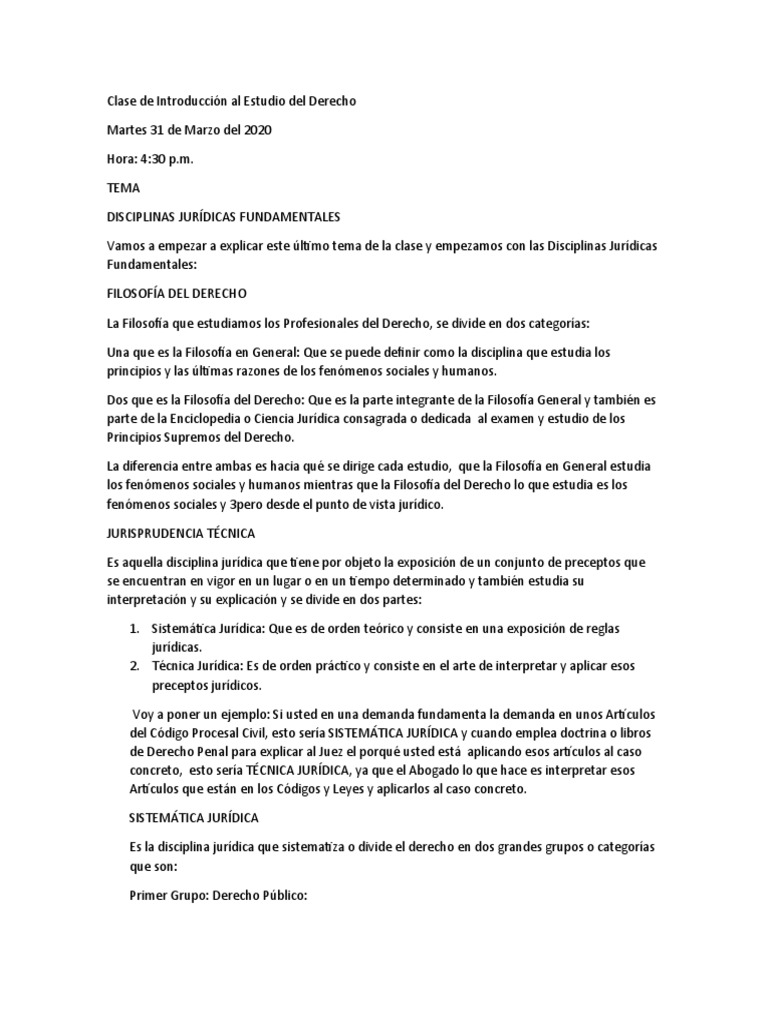 Clase de Introducción al Estudio del Derecho

Martes 31 de Marzo del 2020

Hora: 4:30 p.m.

TEMA

DISCIPLINAS JURÍDICAS FUNDAMENTALES

Vamos a empezar a explicar este último tema de la clase y empezamos con las Disciplinas Jurídicas Fundamentales:

FILOSOFÍA DEL DERECHO

La Filosofía que estudiamos los Profesionales del Derecho, se divide en dos categorías:

Una que es la Filosofía en General: Que se puede definir como la disciplina que estudia los principios y las últimas razones de los fenómenos sociales y humanos.

Dos que es la Filosofía del Derecho: Que es la parte integrante de la Filosofía General y también es parte de la Enciclopedia o Ciencia Jurídica consagrada o dedicada al examen y estudio de los Principios Supremos del Derecho.

La diferencia entre ambas es hacia qué se dirige cada estudio, que la Filosofía en General estudia los fenómenos sociales y humanos mientras que la Filosofía del Derecho lo que estudia es los fenómenos sociales y 3pero desde el punto de vista jurídico.

JURISPRUDENCIA TÉCNICA

Es aquella disciplina jurídica que tiene por objeto la exposición de un conjunto de preceptos que se encuentran en vigor en un lugar o en un tiempo determinado y también estudia su interpretación y su explicación y se divide en dos partes:

1. Sistemática Jurídica: Que es de orden teórico y consiste en una exposición de reglas jurídicas.
2. Técnica Jurídica: Es de orden práctico y consiste en el arte de interpretar y aplicar esos preceptos jurídicos.

Voy a poner un ejemplo: Si usted en una demanda fundamenta la demanda en unos Artículos del Código Procesal Civil, esto sería SISTEMÁTICA JURÍDICA y cuando emplea doctrina o libros de Derecho Penal para explicar al Juez el porqué usted está aplicando esos artículos al caso concreto, esto sería TÉCNICA JURÍDICA, ya que el Abogado lo que hace es interpretar esos Artículos que están en los Códigos y Leyes y aplicarlos al caso concreto.

SISTEMÁTICA JURÍDICA

Es la disciplina jurídica que sistematiza o divide el derecho en dos grandes grupos o categorías que son:

Primer Grupo: Derecho Público: